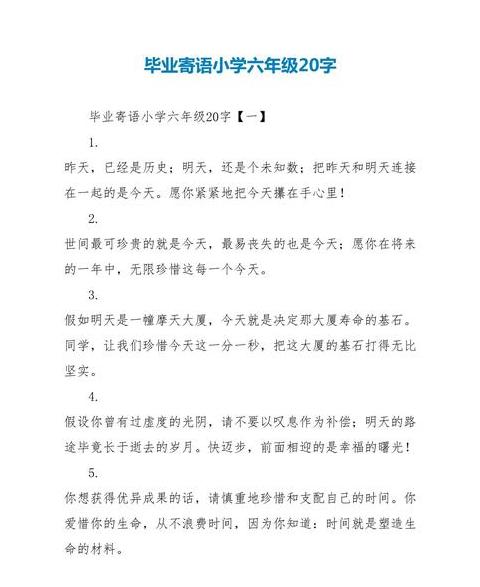 毕业寄语小学六年级20字

毕业寄语小学六年级20字【一】

1.

昨天，已经是历史；明天，还是个未知数；把昨天和明天连接在一起的是今天。愿你紧紧地把今天攥在手心里！

2.

世间最可珍贵的就是今天，最易丧失的也是今天；愿你在将来的一年中，无限珍惜这每一个今天。

3.

假如明天是一幢摩天大厦，今天就是决定那大厦寿命的基石。同学，让我们珍惜今天这一分一秒，把这大厦的基石打得无比坚实。

4.

假设你曾有过虚度的光阴，请不要以叹息作为补偿；明天的路途毕竟长于逝去的岁月。快迈步，前面相迎的是幸福的曙光！

5.

你想获得优异成果的话，请慎重地珍惜和支配自己的时间。你爱惜你的生命，从不浪费时间，因为你知道：时间就是塑造生命的材料。